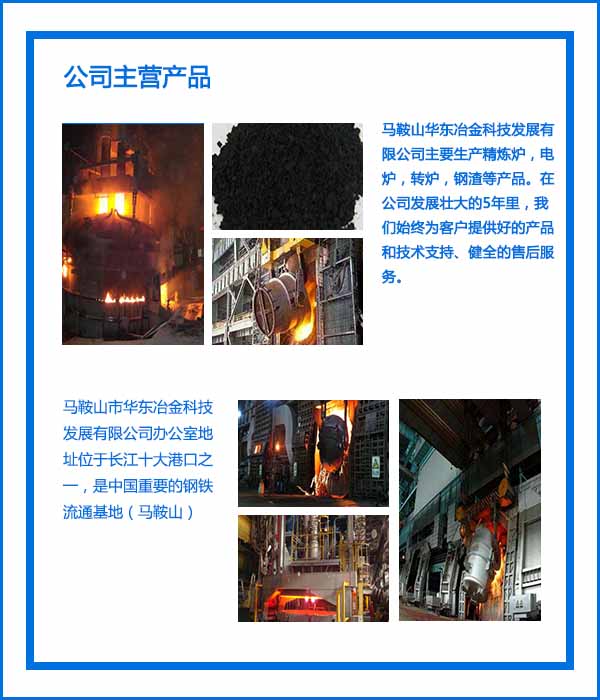 公司主营产品

马鞍山华东冶金科技发展有限公司主要生产精炼炉，电炉，转炉，钢渣等产品。在公司发展壮大的5年里，我们始终为客户提供好的产品和技术支持、健全的售后服务。

马鞍山市华东冶金科技发展有限公司办公室地址位于长江十大港口之一，是中国重要的钢铁流通基地（马鞍山）